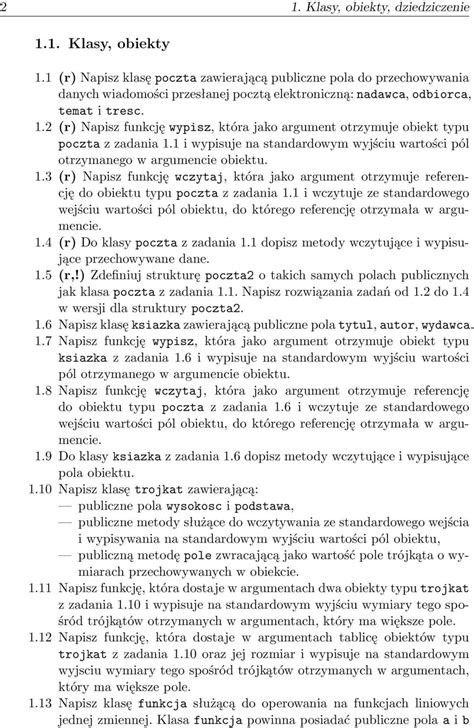 2 1. Klasy, obiekty, dziedziczenie

1.1. Klasy, obiekty

1.1 (r) Napisz klasę poczta zawierającą publiczne pola do przechowywania danych wiadomości przesłanej pocztą elektroniczną: nadawca, odbiorca, temat i tresc.
1.2 (r) Napisz funkcję wypisz, która jako argument otrzymuje obiekt typu poczta z zadania 1.1 i wypisuje na standardowym wyjściu wartości pól otrzymanego w argumencie obiektu.
1.3 (r) Napisz funkcję wczytaj, która jako argument otrzymuje referencję do obiektu typu poczta z zadania 1.1 i wczytuje ze standardowego wejściu wartości pól obiektu, do którego referencję otrzymała w argumencie.
1.4 (r) Do klasy poczta z zadania 1.1 dopisz metody wczytujące i wypisujące przechowywane dane.
1.5 (r,!) Zdefiniuj strukturę poczta2 o takich samych polach publicznych jak klasa poczta z zadania 1.1. Napisz rozwiązania zadań od 1.2 do 1.4 w wersji dla struktury poczta2.
1.6 Napisz klasę ksiazka zawierającą publiczne pola tytul, autor, wydawca.
1.7 Napisz funkcję wypisz, która jako argument otrzymuje obiekt typu ksiazka z zadania 1.6 i wypisuje na standardowym wyjściu wartości pól otrzymanego w argumencie obiektu.
1.8 Napisz funkcję wczytaj, która jako argument otrzymuje referencję do obiektu typu poczta z zadania 1.6 i wczytuje ze standardowego wejściu wartości pól obiektu, do którego referencję otrzymała w argumencie.
1.9 Do klasy ksiazka z zadania 1.6 dopisz metody wczytujące i wypisujące pola obiektu.
1.10 Napisz klasę trojkat zawierającą:
— publiczne pola wysokosc i podstawa,
— publiczne metody służące do wczytywania ze standardowego wejścia i wypisywania na standardowym wyjściu wartości pól obiektu,
— publiczną metodę pole zwracającą jako wartość pole trójkąta o wymiarach przechowywanych w obiekcie.
1.11 Napisz funkcję, która dostaje w argumentach dwa obiekty typu trojkat z zadania 1.10 i wypisuje na standardowym wyjściu wymiary tego spośród trójkątów otrzymanych w argumentach, który ma większe pole.
1.12 Napisz funkcję, która dostaje w argumentach tablicę obiektów typu trojkat z zadania 1.10 oraz jej rozmiar i wypisuje na standardowym wyjsciu wymiary tego spośród trójkątów otrzymanych w argumentach, który ma większe pole.
1.13 Napisz klasę funkcja służącą do operowania na funkcjach liniowych jednej zmiennej. Klasa funkcja powinna posiadać publiczne pola a i b